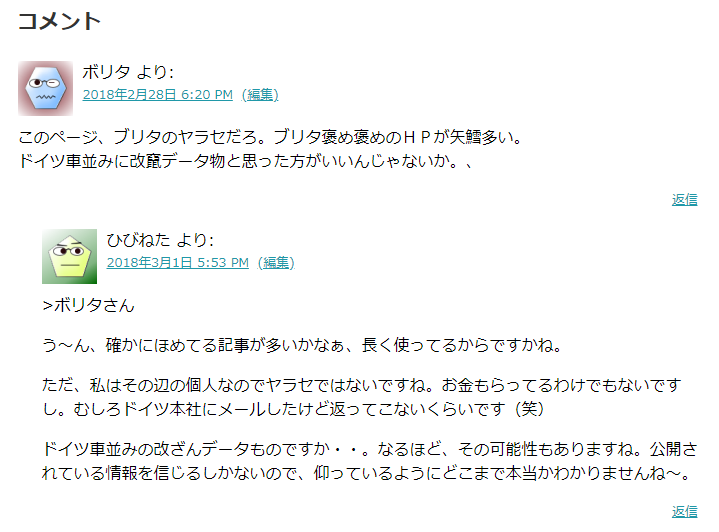 コメント

ボリタ より:
2018年2月28日 6:20 PM (編集)

このページ、ブリタのヤラセだろ。ブリタ褒め褒めのＨＰが矢鱈多い。
ドイツ車並みに改竄データ物と思った方がいいんじゃないか。、

返信

ひびねた より:
2018年3月1日 5:53 PM (編集)

>ボリタさん

う～ん、確かにほめてる記事が多いかなぁ、長く使ってるからですかね。

ただ、私はその辺の個人なのでヤラセではないですね。お金もらってるわけでもないですし。むしろドイツ本社にメールしたけど返ってこないくらいです（笑）

ドイツ車並みの改ざんデータものですか・・。なるほど、その可能性もありますね。公開されている情報を信じるしかないので、仰っているようにどこまで本当かわかりませんね～。

返信